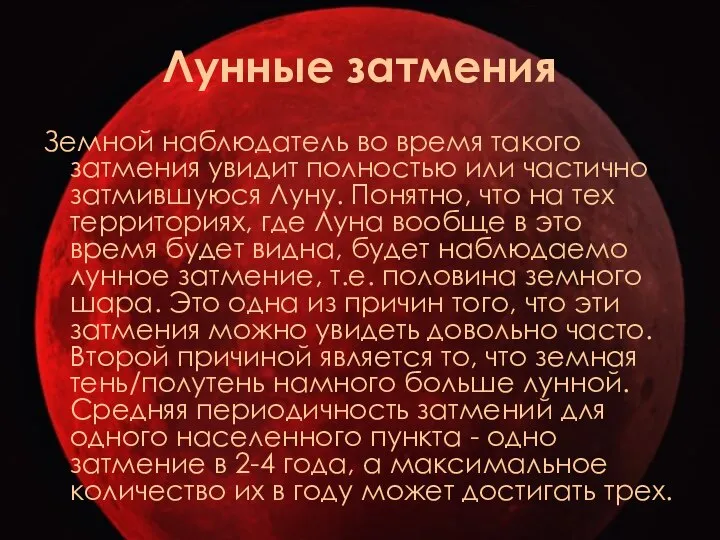 Лунные затмения

Земной наблюдатель во время такого затмения увидит полностью или частично затмившуюся Луну. Понятно, что на тех территориях, где Луна вообще в это время будет видна, будет наблюдаемо лунное затмение, т.е. половина земного шара. Это одна из причин того, что эти затмения можно увидеть довольно часто. Второй причиной является то, что земная тень/полутень намного больше лунной. Средняя периодичность затмений для одного населенного пункта - одно затмение в 2-4 года, а максимальное количество их в году может достигать трех.